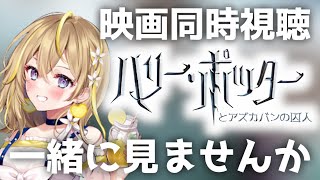 映画同時視聴

ハリー・ポッター

とアズカバンの囚人

一緒に見ませんか